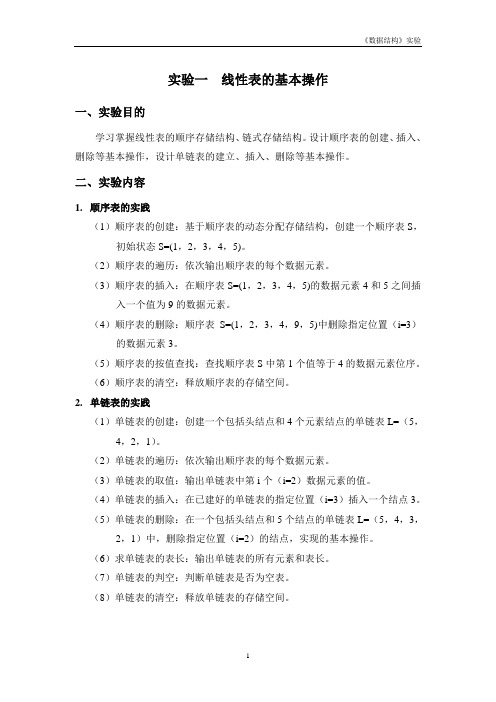 《数据结构》实验

实验一　线性表的基本操作

一、实验目的

学习掌握线性表的顺序存储结构、链式存储结构。设计顺序表的创建、插入、删除等基本操作，设计单链表的建立、插入、删除等基本操作。

二、实验内容

1. 顺序表的实践

（1）顺序表的创建：基于顺序表的动态分配存储结构，创建一个顺序表 S，初始状态 S=(1，2，3，4，5)。

（2）顺序表的遍历：依次输出顺序表的每个数据元素。

（3）顺序表的插入：在顺序表 S=(1，2，3，4，5)的数据元素 4 和 5 之间插入一个值为 9 的数据元素。

（4）顺序表的删除：顺序表 S=(1，2，3，4，9，5)中删除指定位置（i=3）的数据元素 3。

（5）顺序表的按值查找：查找顺序表 S 中第 1 个值等于 4 的数据元素位序。

（6）顺序表的清空：释放顺序表的存储空间。

2. 单链表的实践

（1）单链表的创建：创建一个包括头结点和 4 个元素结点的单链表 L=（5，4，2，1）。

（2）单链表的遍历：依次输出顺序表的每个数据元素。

（3）单链表的取值：输出单链表中第 i 个（i=2）数据元素的值。

（4）单链表的插入：在已建好的单链表的指定位置（i=3）插入一个结点 3。

（5）单链表的删除：在一个包括头结点和 5 个结点的单链表 L=（5，4，3，2，1）中，删除指定位置（i=2）的结点，实现的基本操作。

（6）求单链表的表长：输出单链表的所有元素和表长。

（7）单链表的判空：判断单链表是否为空表。

（8）单链表的清空：释放单链表的存储空间。

1